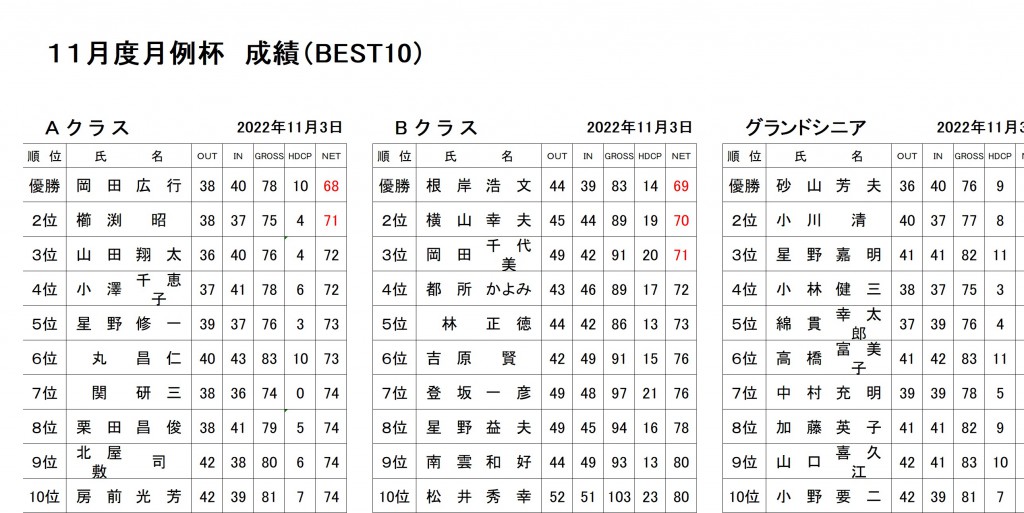 11月度月例杯　成績(BEST10)

Aクラス　2022年11月3日

| 順位 | 氏名 | OUT | IN | GROSS | HDCP | NET |
|---|---|---|---|---|---|---|
| 優勝 | 岡田広行 | 38 | 40 | 78 | 10 | 68 |
| 2位 | 櫛渕昭 | 38 | 37 | 75 | 4 | 71 |
| 3位 | 山田翔太 | 36 | 40 | 76 | 4 | 72 |
| 4位 | 小澤千恵子 | 37 | 41 | 78 | 6 | 72 |
| 5位 | 星野修一 | 39 | 37 | 76 | 3 | 73 |
| 6位 | 丸昌仁 | 40 | 43 | 83 | 10 | 73 |
| 7位 | 関研三 | 38 | 36 | 74 | 0 | 74 |
| 8位 | 栗田昌俊 | 38 | 41 | 79 | 5 | 74 |
| 9位 | 北屋敷司 | 42 | 38 | 80 | 6 | 74 |
| 10位 | 房前光芳 | 42 | 39 | 81 | 7 | 74 |

Bクラス　2022年11月3日

| 順位 | 氏名 | OUT | IN | GROSS | HDCP | NET |
|---|---|---|---|---|---|---|
| 優勝 | 根岸浩文 | 44 | 39 | 83 | 14 | 69 |
| 2位 | 横山幸夫 | 45 | 44 | 89 | 19 | 70 |
| 3位 | 岡田千代美 | 49 | 42 | 91 | 20 | 71 |
| 4位 | 都所かよみ | 43 | 46 | 89 | 17 | 72 |
| 5位 | 林正徳 | 44 | 42 | 86 | 13 | 73 |
| 6位 | 吉原賢 | 42 | 49 | 91 | 15 | 76 |
| 7位 | 登坂一彦 | 49 | 48 | 97 | 21 | 76 |
| 8位 | 星野益夫 | 49 | 45 | 94 | 16 | 78 |
| 9位 | 南雲和好 | 44 | 49 | 93 | 13 | 80 |
| 10位 | 松井秀幸 | 52 | 51 | 103 | 23 | 80 |

グランドシニア　2022年11月3

| 順位 | 氏名 | OUT | IN | GROSS | HDCP |
|---|---|---|---|---|---|
| 優勝 | 砂山芳夫 | 36 | 40 | 76 | 9 |
| 2位 | 小川清 | 40 | 37 | 77 | 8 |
| 3位 | 星野嘉明 | 41 | 41 | 82 | 11 |
| 4位 | 小林健三 | 38 | 37 | 75 | 3 |
| 5位 | 綿貫幸太郎 | 37 | 39 | 76 | 4 |
| 6位 | 高橋富美子 | 41 | 42 | 83 | 11 |
| 7位 | 中村充明 | 39 | 39 | 78 | 5 |
| 8位 | 加藤英子 | 41 | 41 | 82 | 9 |
| 9位 | 山口喜久江 | 42 | 41 | 83 | 10 |
| 10位 | 小野要二 | 42 | 39 | 81 | 7 |